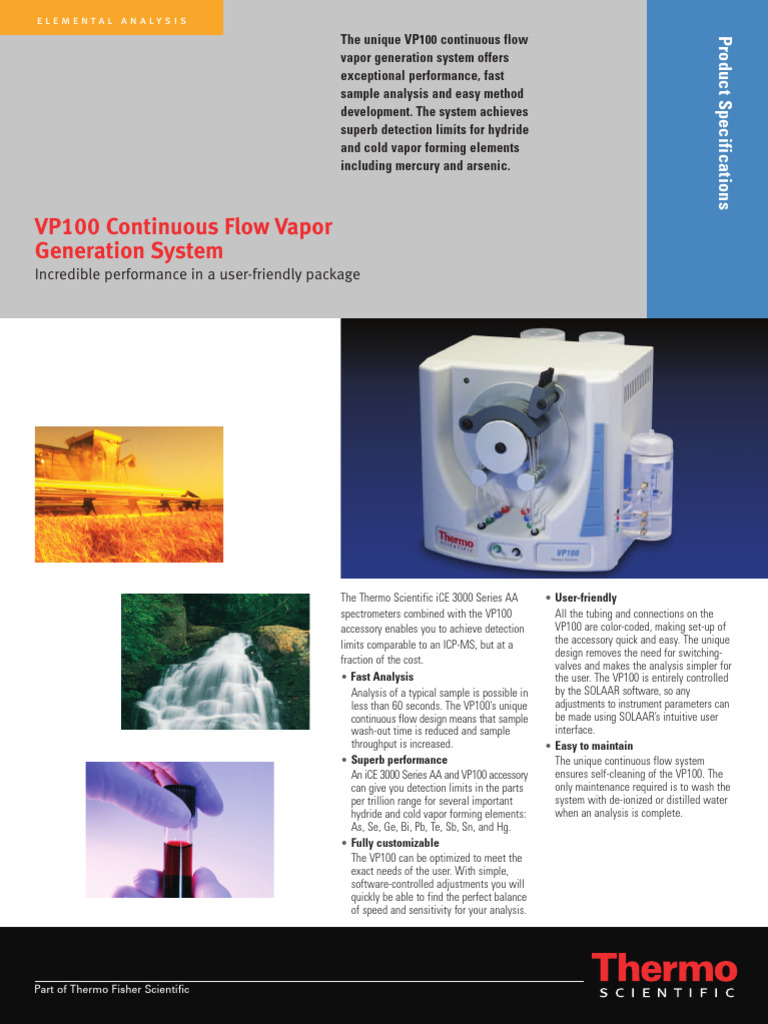 ELEMENTAL ANALYSIS

The unique VP100 continuous flow vapor generation system offers exceptional performance, fast sample analysis and easy method development. The system achieves superb detection limits for hydride and cold vapor forming elements including mercury and arsenic.

Product Specifications

VP100 Continuous Flow Vapor Generation System

Incredible performance in a user-friendly package

Thermo SCIENTIFIC

VP100

The Thermo Scientific iCE 3000 Series AA spectrometers combined with the VP100 accessory enables you to achieve detection limits comparable to an ICP-MS, but at a fraction of the cost.

• Fast Analysis
Analysis of a typical sample is possible in less than 60 seconds. The VP100's unique continuous flow design means that sample wash-out time is reduced and sample throughput is increased.

• Superb performance
An iCE 3000 Series AA and VP100 accessory can give you detection limits in the parts per trillion range for several important hydride and cold vapor forming elements: As, Se, Ge, Bi, Pb, Te, Sb, Sn, and Hg.

• Fully customizable
The VP100 can be optimized to meet the exact needs of the user. With simple, software-controlled adjustments you will quickly be able to find the perfect balance of speed and sensitivity for your analysis.

• User-friendly
All the tubing and connections on the VP100 are color-coded, making set-up of the accessory quick and easy. The unique design removes the need for switching-valves and makes the analysis simpler for the user. The VP100 is entirely controlled by the SOLAAR software, so any adjustments to instrument parameters can be made using SOLAAR's intuitive user interface.

• Easy to maintain
The unique continuous flow system ensures self-cleaning of the VP100. The only maintenance required is to wash the system with de-ionized or distilled water when an analysis is complete.

Part of Thermo Fisher Scientific

Thermo SCIENTIFIC